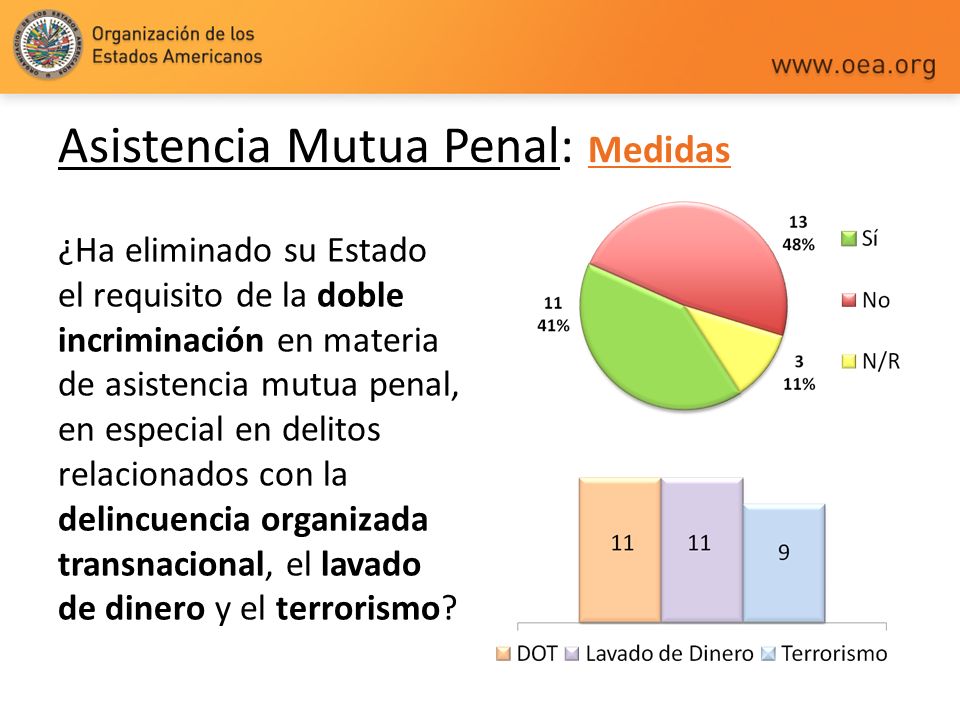 Organización de los Estados Americanos

www.oea.org

Asistencia Mutua Penal: Medidas

¿Ha eliminado su Estado el requisito de la doble incriminación en materia de asistencia mutua penal, en especial en delitos relacionados con la delincuencia organizada transnacional, el lavado de dinero y el terrorismo?

13
48%

11
41%

3
11%

Sí
No
N/R

11
11
9

DOT
Lavado de Dinero
Terrorismo